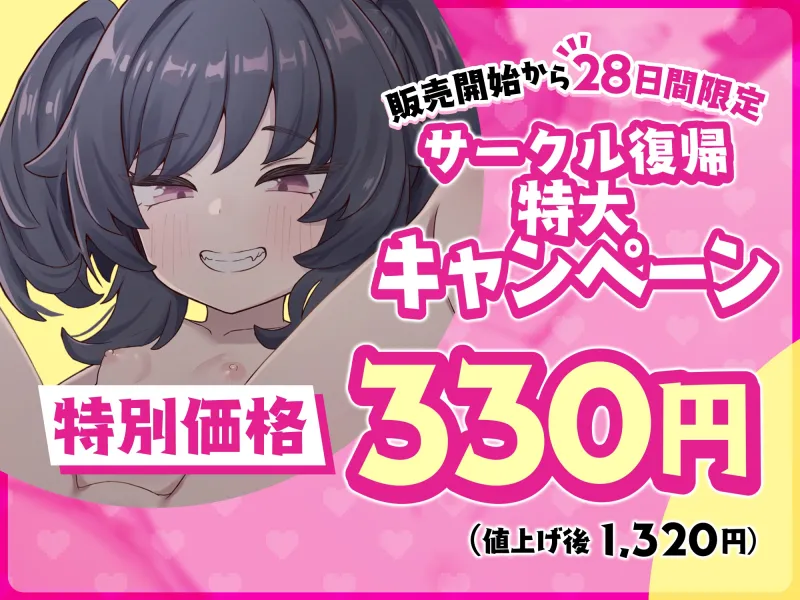 販売開始から28日間限定

サークル復帰
特大
キャンペーン

特別価格 330円

(値上げ後 1,320円)